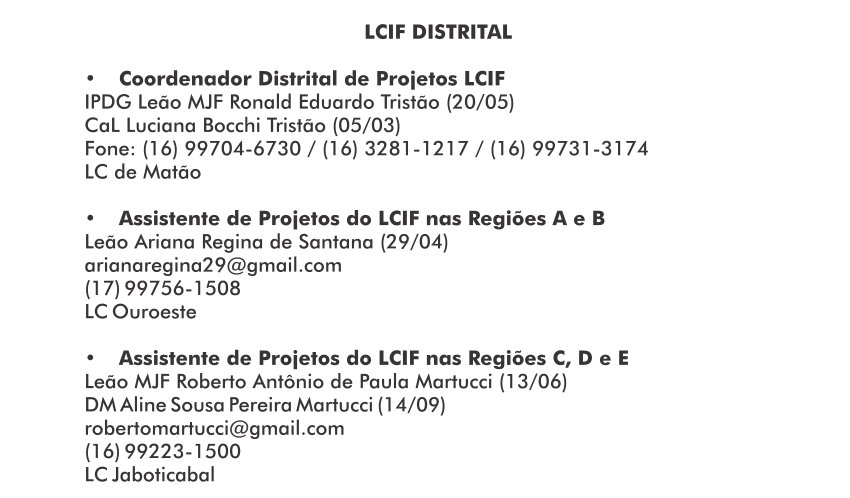 LCIF DISTRITAL

• Coordenador Distrital de Projetos LCIF
IPDG Leão MJF Ronald Eduardo Tristão (20/05)
CaL Luciana Bocchi Tristão (05/03)
Fone: (16) 99704-6730 / (16) 3281-1217 / (16) 99731-3174
LC de Matão

• Assistente de Projetos do LCIF nas Regiões A e B
Leão Ariana Regina de Santana (29/04)
arianaregina29@gmail.com
(17) 99756-1508
LC Ouroeste

• Assistente de Projetos do LCIF nas Regiões C, D e E
Leão MJF Roberto Antônio de Paula Martucci (13/06)
DM Aline Sousa Pereira Martucci (14/09)
robertomartucci@gmail.com
(16) 99223-1500
LC Jaboticabal